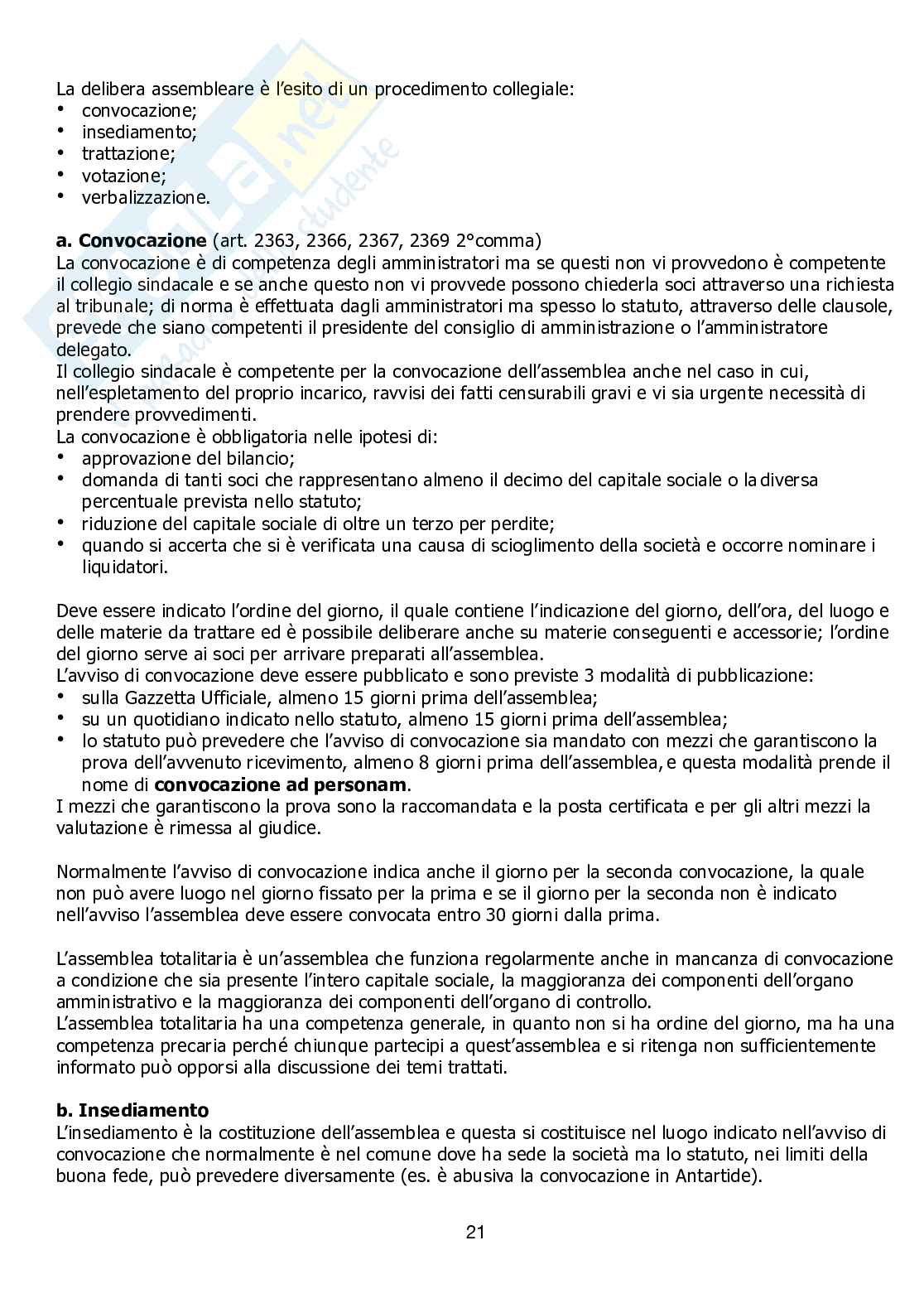 La delibera assembleare è l'esito di un procedimento collegiale:
• convocazione;
• insediamento;
• trattazione;
• votazione;
• verbalizzazione.

**a. Convocazione** (art. 2363, 2366, 2367, 2369 2°comma)
La convocazione è di competenza degli amministratori ma se questi non vi provvedono è competente il collegio sindacale e se anche questo non vi provvede possono chiederla soci attraverso una richiesta al tribunale; di norma è effettuata dagli amministratori ma spesso lo statuto, attraverso delle clausole, prevede che siano competenti il presidente del consiglio di amministrazione o l'amministratore delegato.
Il collegio sindacale è competente per la convocazione dell'assemblea anche nel caso in cui, nell'espletamento del proprio incarico, ravvisi dei fatti censurabili gravi e vi sia urgente necessità di prendere provvedimenti.
La convocazione è obbligatoria nelle ipotesi di:
• approvazione del bilancio;
• domanda di tanti soci che rappresentano almeno il decimo del capitale sociale o la diversa percentuale prevista nello statuto;
• riduzione del capitale sociale di oltre un terzo per perdite;
• quando si accerta che si è verificata una causa di scioglimento della società e occorre nominare i liquidatori.

Deve essere indicato l'ordine del giorno, il quale contiene l'indicazione del giorno, dell'ora, del luogo e delle materie da trattare ed è possibile deliberare anche su materie conseguenti e accessorie; l'ordine del giorno serve ai soci per arrivare preparati all'assemblea.
L'avviso di convocazione deve essere pubblicato e sono previste 3 modalità di pubblicazione:
• sulla Gazzetta Ufficiale, almeno 15 giorni prima dell'assemblea;
• su un quotidiano indicato nello statuto, almeno 15 giorni prima dell'assemblea;
• lo statuto può prevedere che l'avviso di convocazione sia mandato con mezzi che garantiscono la prova dell'avvenuto ricevimento, almeno 8 giorni prima dell'assemblea, e questa modalità prende il nome di **convocazione ad personam**.
I mezzi che garantiscono la prova sono la raccomandata e la posta certificata e per gli altri mezzi la valutazione è rimessa al giudice.

Normalmente l'avviso di convocazione indica anche il giorno per la seconda convocazione, la quale non può avere luogo nel giorno fissato per la prima e se il giorno per la seconda non è indicato nell'avviso l'assemblea deve essere convocata entro 30 giorni dalla prima.

L'assemblea totalitaria è un'assemblea che funziona regolarmente anche in mancanza di convocazione a condizione che sia presente l'intero capitale sociale, la maggioranza dei componenti dell'organo amministrativo e la maggioranza dei componenti dell'organo di controllo.
L'assemblea totalitaria ha una competenza generale, in quanto non si ha ordine del giorno, ma ha una competenza precaria perché chiunque partecipi a quest'assemblea e si ritenga non sufficientemente informato può opporsi alla discussione dei temi trattati.

**b. Insediamento**
L'insediamento è la costituzione dell'assemblea e questa si costituisce nel luogo indicato nell'avviso di convocazione che normalmente è nel comune dove ha sede la società ma lo statuto, nei limiti della buona fede, può prevedere diversamente (es. è abusiva la convocazione in Antartide).

21